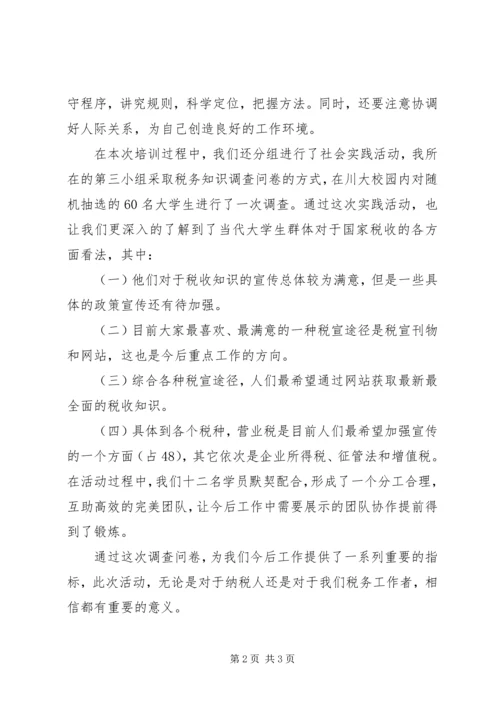 守程序，讲究规则，科学定位，把握方法。同时，还要注意协调好人际关系，为自己创造良好的工作环境。

在本次培训过程中，我们还分组进行了社会实践活动，我所在的第三小组采取税务知识调查问卷的方式，在川大校园内对随机抽选的60名大学生进行了一次调查。通过这次实践活动，也让我们更深入的了解到了当代大学生群体对于国家税收的各方面看法，其中：

（一）他们对于税收知识的宣传总体较为满意，但是一些具体的政策宣传还有待加强。

（二）目前大家最喜欢、最满意的一种税宣途径是税宣刊物和网站，这也是今后重点工作的方向。

（三）综合各种税宣途径，人们最希望通过网站获取最新最全面的税收知识。

（四）具体到各个税种，营业税是目前人们最希望加强宣传的一个方面（占48），其它依次是企业所得税、征管法和增值税。在活动过程中，我们十二名学员默契配合，形成了一个分工合理，互助高效的完美团队，让今后工作中需要展示的团队协作提前得到了锻炼。

通过这次调查问卷，为我们今后工作提供了一系列重要的指标，此次活动，无论是对于纳税人还是对于我们税务工作者，相信都有重要的意义。

第2页 共3页